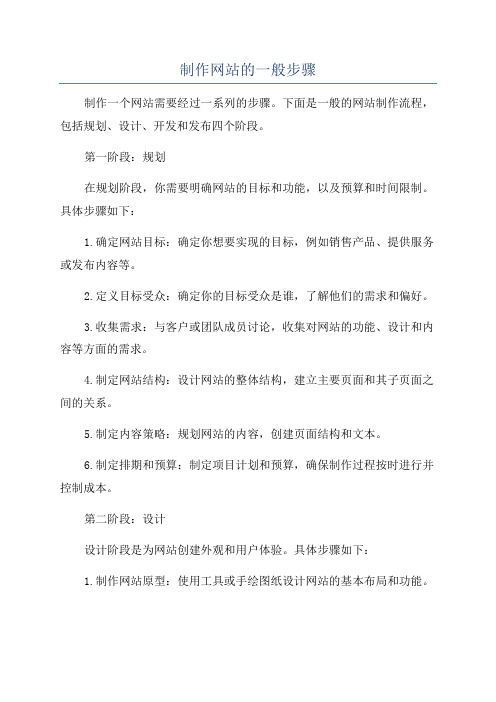 制作网站的一般步骤

制作一个网站需要经过一系列的步骤。下面是一般的网站制作流程，包括规划、设计、开发和发布四个阶段。

第一阶段：规划

在规划阶段，你需要明确网站的目标和功能，以及预算和时间限制。具体步骤如下：

1.确定网站目标：确定你想要实现的目标，例如销售产品、提供服务或发布内容等。

2.定义目标受众：确定你的目标受众是谁，了解他们的需求和偏好。

3.收集需求：与客户或团队成员讨论，收集对网站的功能、设计和内容等方面的需求。

4.制定网站结构：设计网站的整体结构，建立主要页面和其子页面之间的关系。

5.制定内容策略：规划网站的内容，创建页面结构和文本。

6.制定排期和预算：制定项目计划和预算，确保制作过程按时进行并控制成本。

第二阶段：设计

设计阶段是为网站创建外观和用户体验。具体步骤如下：

1.制作网站原型：使用工具或手绘图纸设计网站的基本布局和功能。